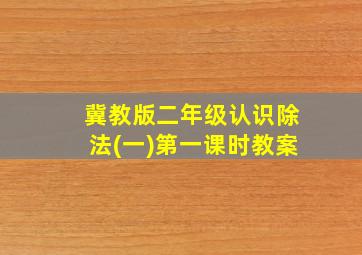 冀教版二年级认识除法(一)第一课时教案